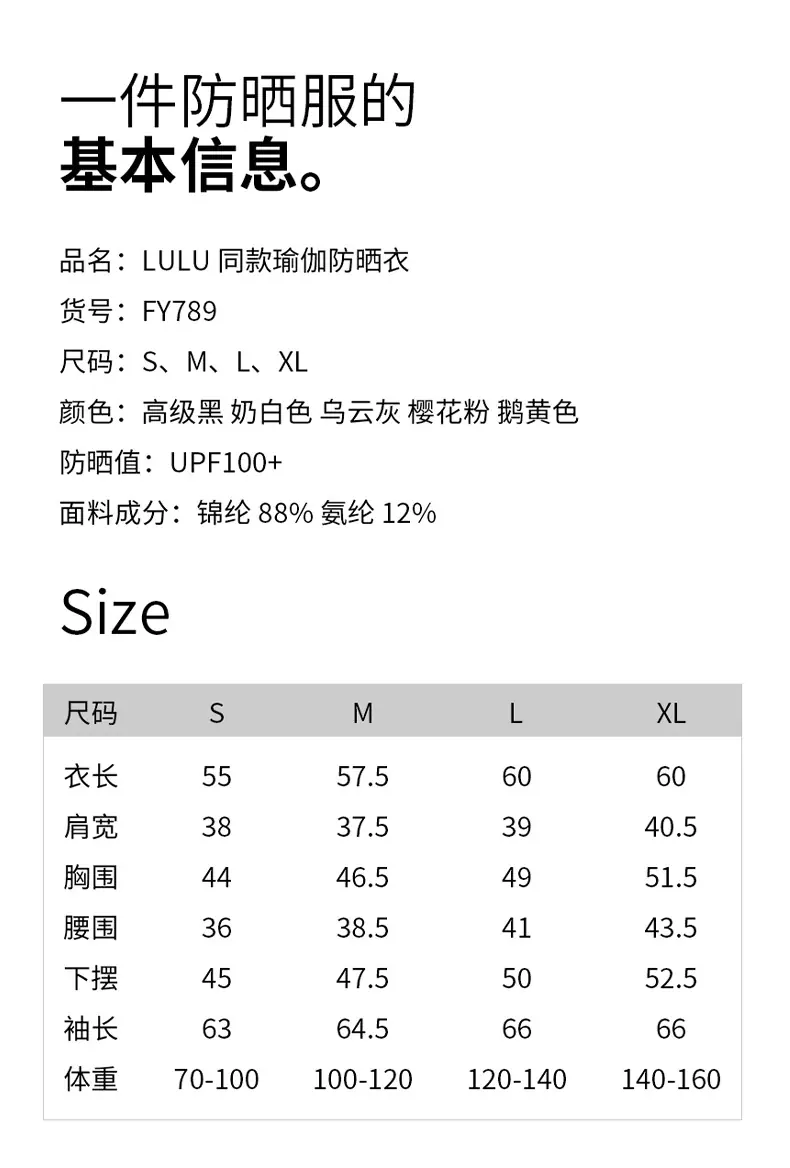 一件防晒服的
基本信息。

品名：LULU同款瑜伽防晒衣
货号：FY789
尺码：S、M、L、XL
颜色：高级黑 奶白色 乌云灰 樱花粉 鹅黄色
防晒值：UPF100+
面料成分：锦纶88% 氨纶12%

Size

| 尺码 | S | M | L | XL |
|---|---|---|---|---|
| 衣长 | 55 | 57.5 | 60 | 60 |
| 肩宽 | 38 | 37.5 | 39 | 40.5 |
| 胸围 | 44 | 46.5 | 49 | 51.5 |
| 腰围 | 36 | 38.5 | 41 | 43.5 |
| 下摆 | 45 | 47.5 | 50 | 52.5 |
| 袖长 | 63 | 64.5 | 66 | 66 |
| 体重 | 70-100 | 100-120 | 120-140 | 140-160 |